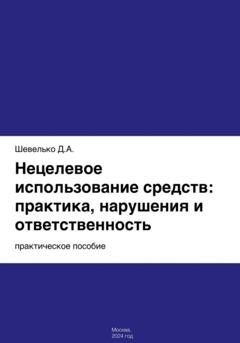 Шевелько Д.А.

Нецелевое использование средств: практика, нарушения и ответственность

практическое пособие

Москва,
2024 год